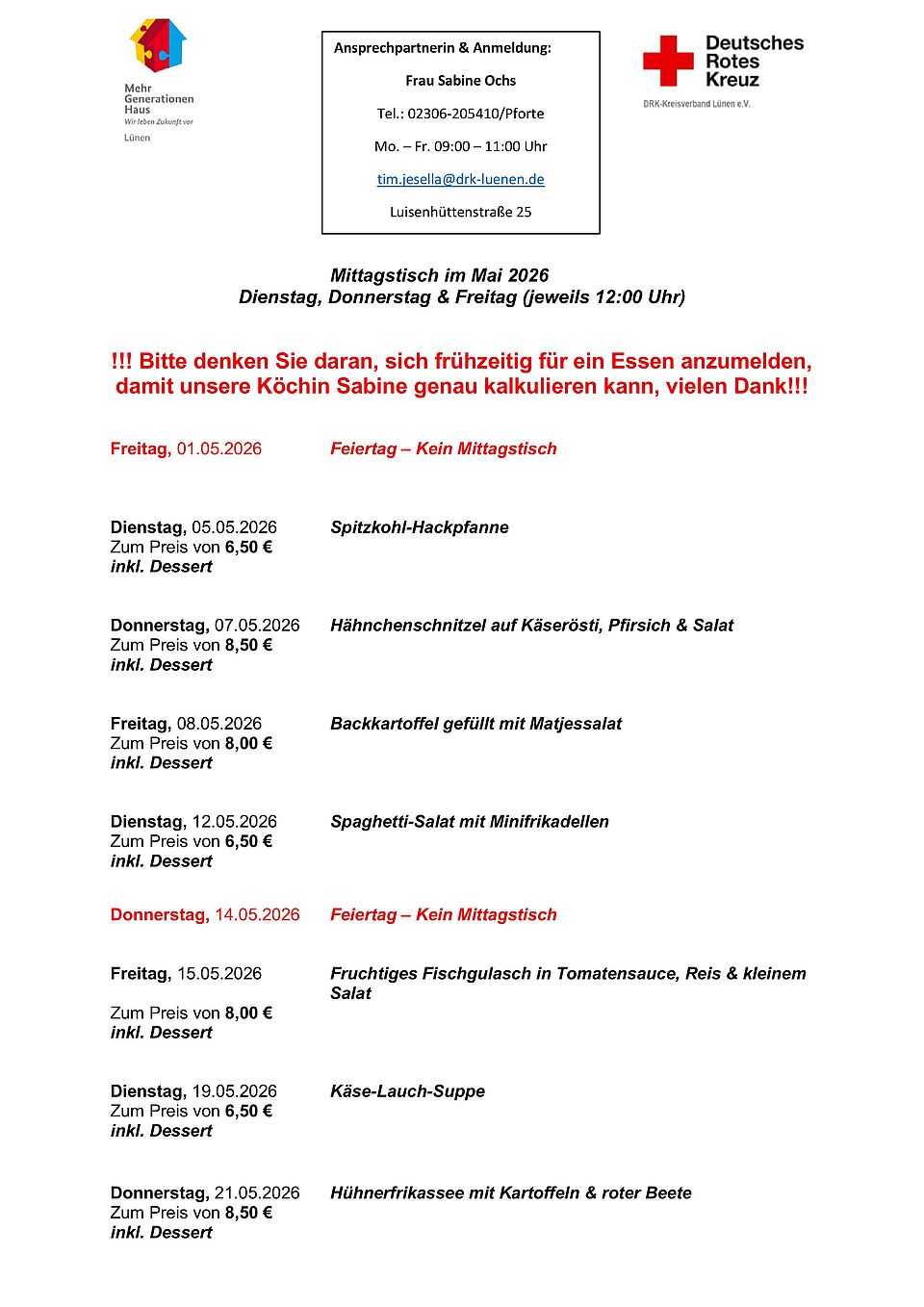 Mehr Generationen Haus
Wir leben Zukunft vor
Lünen

Ansprechpartnerin & Anmeldung:
Frau Sabine Ochs
Tel.: 02306-205410/Pforte
Mo. – Fr. 09:00 – 11:00 Uhr
tim.jesella@drk-luenen.de
Luisenhüttenstraße 25

Deutsches Rotes Kreuz
DRK-Kreisverband Lünen e.V.

Mittagstisch im Mai 2026
Dienstag, Donnerstag & Freitag (jeweils 12:00 Uhr)

!!! Bitte denken Sie daran, sich frühzeitig für ein Essen anzumelden, damit unsere Köchin Sabine genau kalkulieren kann, vielen Dank!!!

Freitag, 01.05.2026
Feiertag – Kein Mittagstisch

Dienstag, 05.05.2026
Zum Preis von 6,50 €
inkl. Dessert
Spitzkohl-Hackpfanne

Donnerstag, 07.05.2026
Zum Preis von 8,50 €
inkl. Dessert
Hähnchenschnitzel auf Käserösti, Pfirsich & Salat

Freitag, 08.05.2026
Zum Preis von 8,00 €
inkl. Dessert
Backkartoffel gefüllt mit Matjessalat

Dienstag, 12.05.2026
Zum Preis von 6,50 €
inkl. Dessert
Spaghetti-Salat mit Minifrikadellen

Donnerstag, 14.05.2026
Feiertag – Kein Mittagstisch

Freitag, 15.05.2026
Zum Preis von 8,00 €
inkl. Dessert
Fruchtiges Fischgulasch in Tomatensauce, Reis & kleinem Salat

Dienstag, 19.05.2026
Zum Preis von 6,50 €
inkl. Dessert
Käse-Lauch-Suppe

Donnerstag, 21.05.2026
Zum Preis von 8,50 €
inkl. Dessert
Hühnerfrikassee mit Kartoffeln & roter Beete